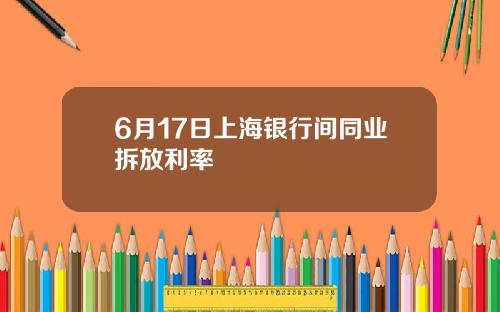 6月17日上海银行间同业拆放利率